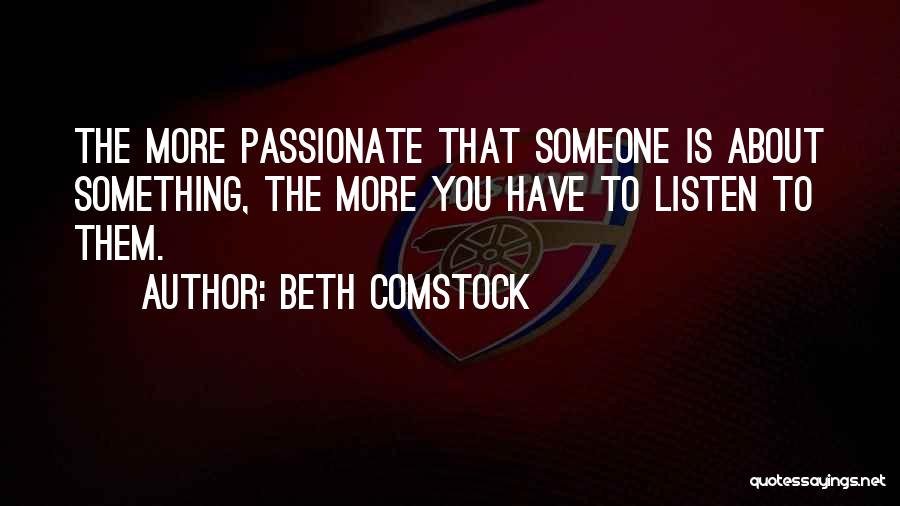 THE MORE PASSIONATE THAT SOMEONE IS ABOUT SOMETHING, THE MORE YOU HAVE TO LISTEN TO THEM.

AUTHOR: BETH COMSTOCK

quotessayings.net